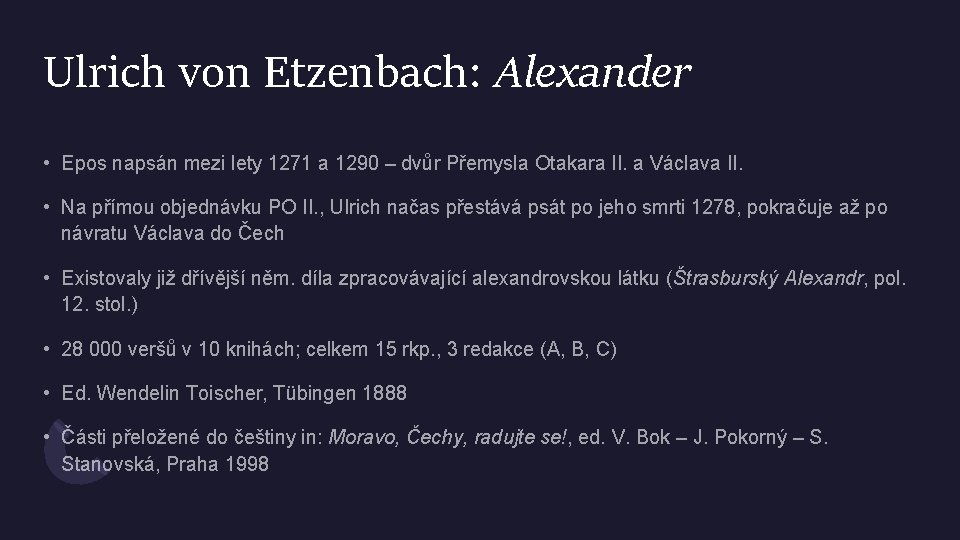 Ulrich von Etzenbach: Alexander

• Epos napsán mezi lety 1271 a 1290 – dvůr Přemysla Otakara II. a Václava II.

• Na přímou objednávku PO II., Ulrich načas přestává psát po jeho smrti 1278, pokračuje až po návratu Václava do Čech

• Existovaly již dřívější něm. díla zpracovávající alexandrovskou látku (Štrasburský Alexandr, pol. 12. stol.)

• 28 000 veršů v 10 knihách; celkem 15 rkp., 3 redakce (A, B, C)

• Ed. Wendelin Toischer, Tübingen 1888

• Části přeložené do češtiny in: Moravo, Čechy, radujte se!, ed. V. Bok – J. Pokorný – S. Stanovská, Praha 1998